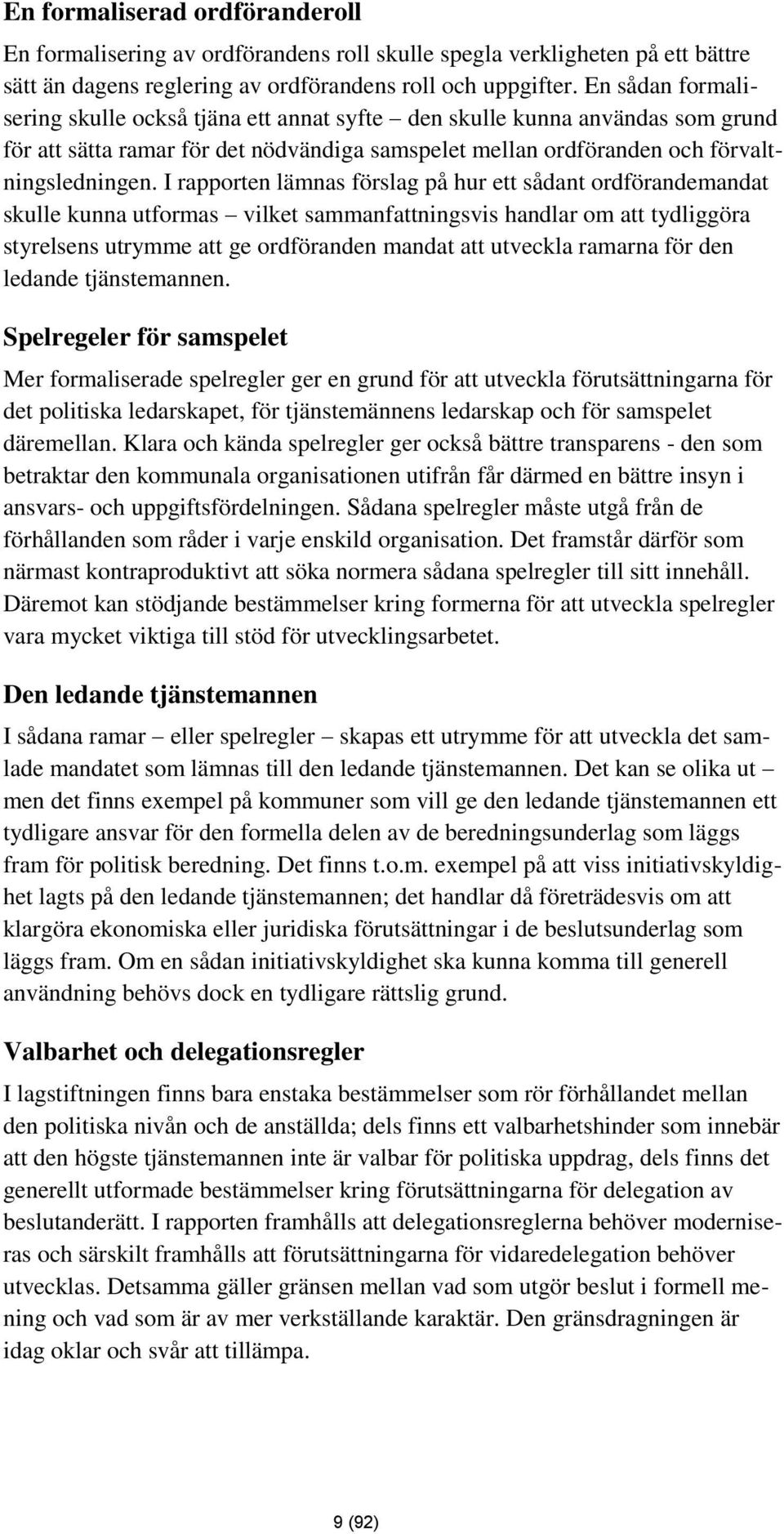 En formaliserad ordföranderoll

En formalisering av ordförandens roll skulle spegla verkligheten på ett bättre sätt än dagens reglering av ordförandens roll och uppgifter. En sådan formalisering skulle också tjäna ett annat syfte – den skulle kunna användas som grund för att sätta ramar för det nödvändiga samspelet mellan ordföranden och förvaltningsledningen. I rapporten lämnas förslag på hur ett sådant ordförandemandat skulle kunna utformas – vilket sammanfattningsvis handlar om att tydliggöra styrelsens utrymme att ge ordföranden mandat att utveckla ramarna för den ledande tjänstemannen.

Spelregeler för samspelet

Mer formaliserade spelregler ger en grund för att utveckla förutsättningarna för det politiska ledarskapet, för tjänstemännens ledarskap och för samspelet däremellan. Klara och kända spelregler ger också bättre transparens - den som betraktar den kommunala organisationen utifrån får därmed en bättre insyn i ansvars- och uppgiftsfördelningen. Sådana spelregler måste utgå från de förhållanden som råder i varje enskild organisation. Det framstår därför som närmast kontraproduktivt att söka normera sådana spelregler till sitt innehåll. Däremot kan stödjande bestämmelser kring formerna för att utveckla spelregler vara mycket viktiga till stöd för utvecklingsarbetet.

Den ledande tjänstemannen

I sådana ramar – eller spelregler – skapas ett utrymme för att utveckla det samlade mandatet som lämnas till den ledande tjänstemannen. Det kan se olika ut – men det finns exempel på kommuner som vill ge den ledande tjänstemannen ett tydligare ansvar för den formella delen av de beredningsunderlag som läggs fram för politisk beredning. Det finns t.o.m. exempel på att viss initiativskyldighet lagts på den ledande tjänstemannen; det handlar då företrädesvis om att klargöra ekonomiska eller juridiska förutsättningar i de beslutsunderlag som läggs fram. Om en sådan initiativskyldighet ska kunna komma till generell användning behövs dock en tydligare rättslig grund.

Valbarhet och delegationsregler

I lagstiftningen finns bara enstaka bestämmelser som rör förhållandet mellan den politiska nivån och de anställda; dels finns ett valbarhetshinder som innebär att den högste tjänstemannen inte är valbar för politiska uppdrag, dels finns det generellt utformade bestämmelser kring förutsättningarna för delegation av beslutanderätt. I rapporten framhålls att delegationsreglerna behöver moderniseras och särskilt framhålls att förutsättningarna för vidaredelegation behöver utvecklas. Detsamma gäller gränsen mellan vad som utgör beslut i formell mening och vad som är av mer verkställande karaktär. Den gränsdragningen är idag oklar och svår att tillämpa.

9 (92)